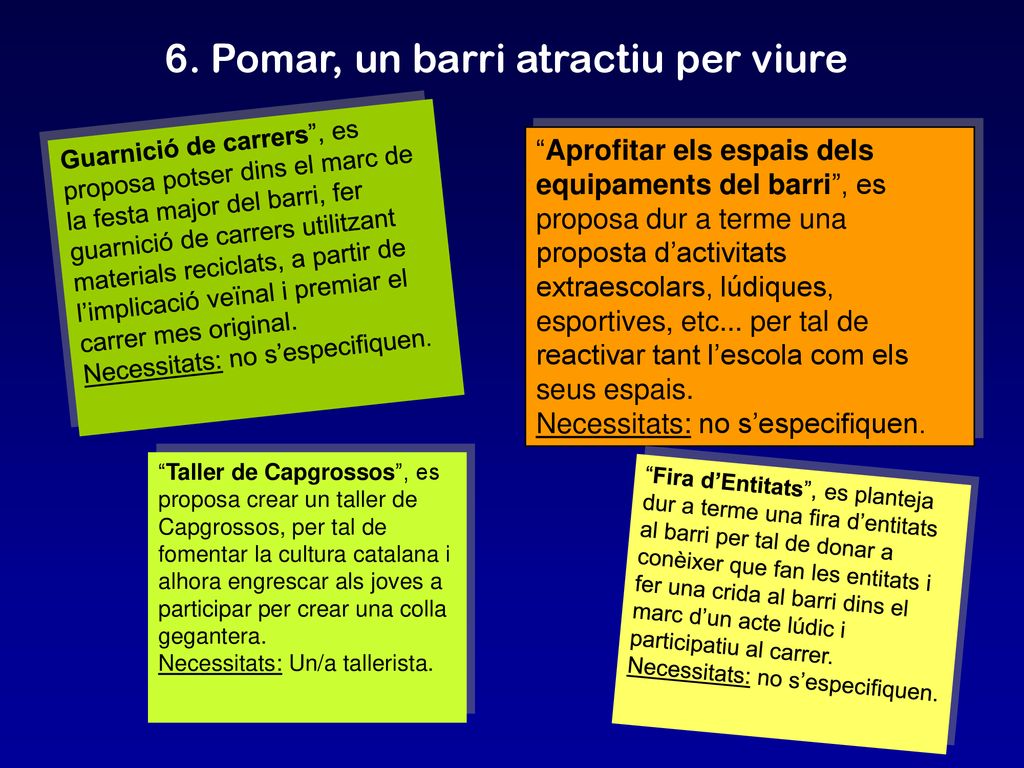 6. Pomar, un barri atractiu per viure

Guarnició de carrers”, es proposa potser dins el marc de la festa major del barri, fer guarnició de carrers utilitzant materials reciclats, a partir de l’implicació veïnal i premiar el carrer mes original.
Necessitats: no s’especifiquen.

“Aprofitar els espais dels equipaments del barri”, es proposa dur a terme una proposta d’activitats extraescolars, lúdiques, esportives, etc... per tal de reactivar tant l’escola com els seus espais.
Necessitats: no s’especifiquen.

“Taller de Capgrossos”, es proposa crear un taller de Capgrossos, per tal de fomentar la cultura catalana i alhora engrescar als joves a participar per crear una colla gegantera.
Necessitats: Un/a tallerista.

“Fira d’Entitats”, es planteja dur a terme una fira d’entitats al barri per tal de donar a conèixer que fan les entitats i fer una crida al barri dins el marc d’un acte lúdic i participatiu al carrer.
Necessitats: no s’especifiquen.